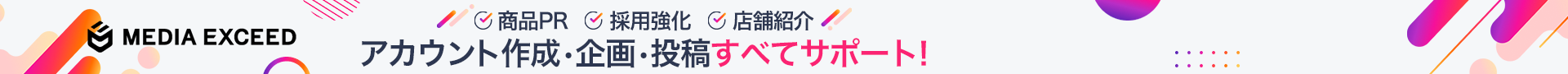 MEDIA EXCEED

商品PR　採用強化　店舗紹介

アカウント作成・企画・投稿すべてサポート!